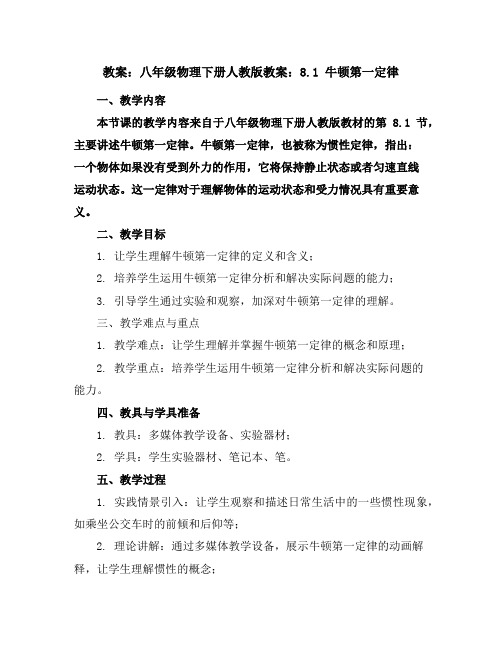 教案：八年级物理下册人教版教案：8.1 牛顿第一定律

一、教学内容

本节课的教学内容来自于八年级物理下册人教版教材的第 8.1 节，主要讲述牛顿第一定律。牛顿第一定律，也被称为惯性定律，指出：一个物体如果没有受到外力的作用，它将保持静止状态或者匀速直线运动状态。这一定律对于理解物体的运动状态和受力情况具有重要意义。

二、教学目标

1. 让学生理解牛顿第一定律的定义和含义；

2. 培养学生运用牛顿第一定律分析和解决实际问题的能力；

3. 引导学生通过实验和观察，加深对牛顿第一定律的理解。

三、教学难点与重点

1. 教学难点：让学生理解并掌握牛顿第一定律的概念和原理；

2. 教学重点：培养学生运用牛顿第一定律分析和解决实际问题的能力。

四、教具与学具准备

1. 教具：多媒体教学设备、实验器材；

2. 学具：学生实验器材、笔记本、笔。

五、教学过程

1. 实践情景引入：让学生观察和描述日常生活中的一些惯性现象，如乘坐公交车时的前倾和后仰等；

2. 理论讲解：通过多媒体教学设备，展示牛顿第一定律的动画解释，让学生理解惯性的概念；